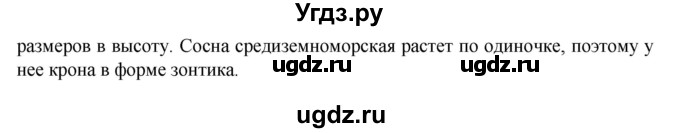 Угдз.ру

размеров в высоту. Сосна средиземноморская растет по одиночке, поэтому у нее крона в форме зонтика.

ugdz.ru ugdz.ru

ugdz.ru